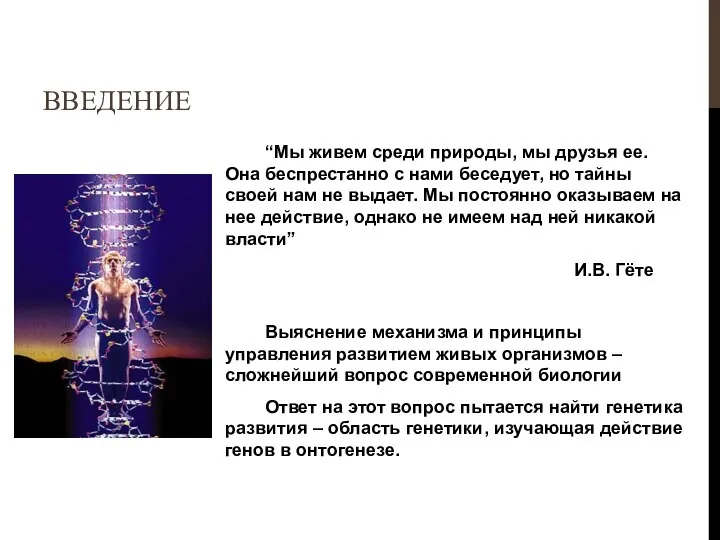 ВВЕДЕНИЕ

“Мы живем среди природы, мы друзья ее. Она беспрестанно с нами беседует, но тайны своей нам не выдает. Мы постоянно оказываем на нее действие, однако не имеем над ней никакой власти”

И.В. Гёте

Выяснение механизма и принципы управления развитием живых организмов – сложнейший вопрос современной биологии

Ответ на этот вопрос пытается найти генетика развития – область генетики, изучающая действие генов в онтогенезе.